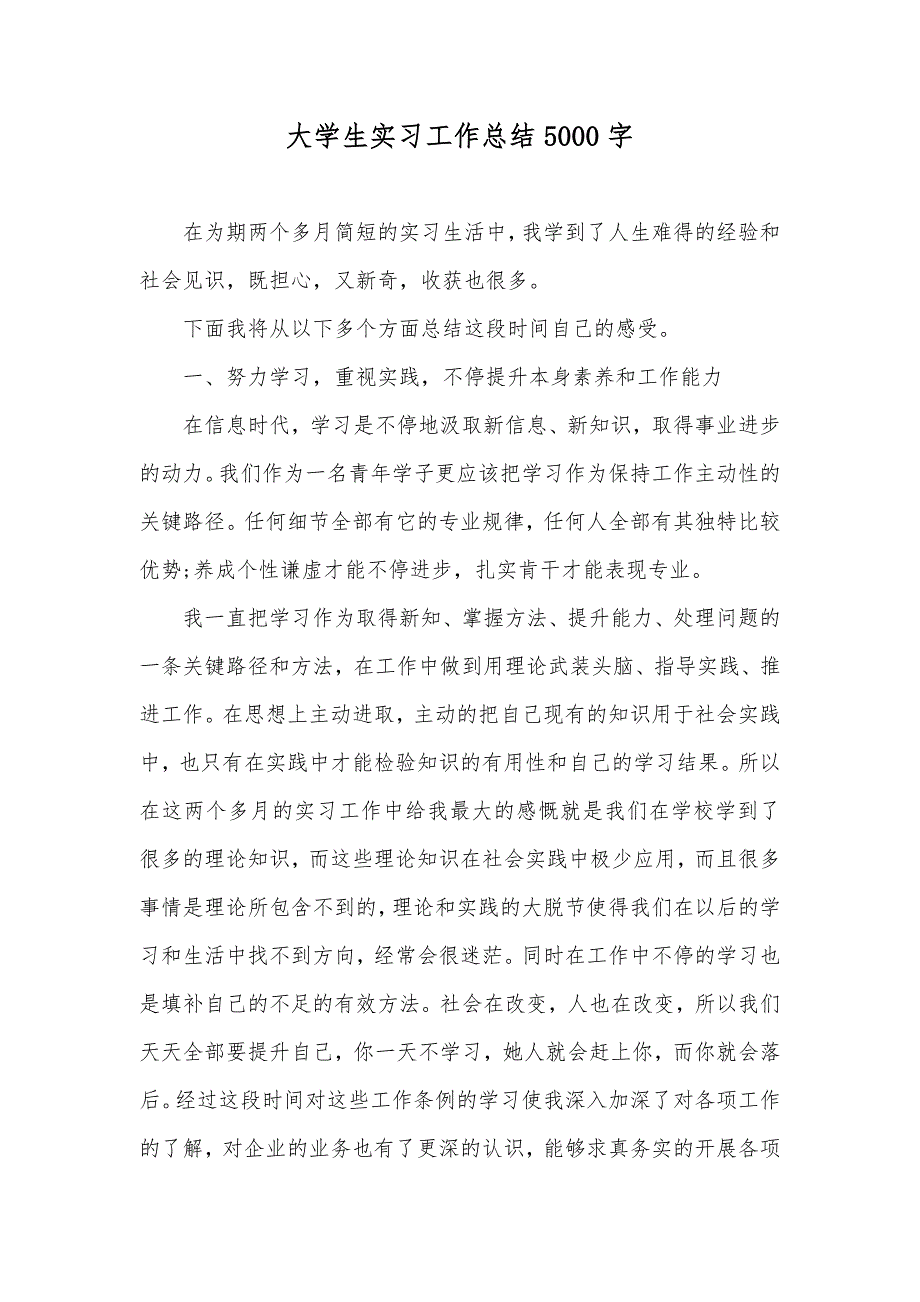 大学生实习工作总结5000字

在为期两个多月简短的实习生活中,我学到了人生难得的经验和社会见识，既担心，又新奇，收获也很多。

下面我将从以下多个方面总结这段时间自己的感受。

一、努力学习，重视实践，不停提升本身素养和工作能力

在信息时代，学习是不停地汲取新信息、新知识，取得事业进步的动力。我们作为一名青年学子更应该把学习作为保持工作主动性的关键路径。任何细节全部有它的专业规律，任何人全部有其独特比较优势;养成个性谦虚才能不停进步，扎实肯干才能表现专业。

我一直把学习作为取得新知、掌握方法、提升能力、处理问题的一条关键路径和方法，在工作中做到用理论武装头脑、指导实践、推进工作。在思想上主动进取，主动的把自己现有的知识用于社会实践中，也只有在实践中才能检验知识的有用性和自己的学习结果。所以在这两个多月的实习工作中给我最大的感慨就是我们在学校学到了很多的理论知识，而这些理论知识在社会实践中极少应用，而且很多事情是理论所包含不到的，理论和实践的大脱节使得我们在以后的学习和生活中找不到方向，经常会很迷茫。同时在工作中不停的学习也是填补自己的不足的有效方法。社会在改变，人也在改变，所以我们天天全部要提升自己，你一天不学习，她人就会赶上你，而你就会落后。经过这段时间对这些工作条例的学习使我深入加深了对各项工作的了解，对企业的业务也有了更深的认识，能够求真务实的开展各项